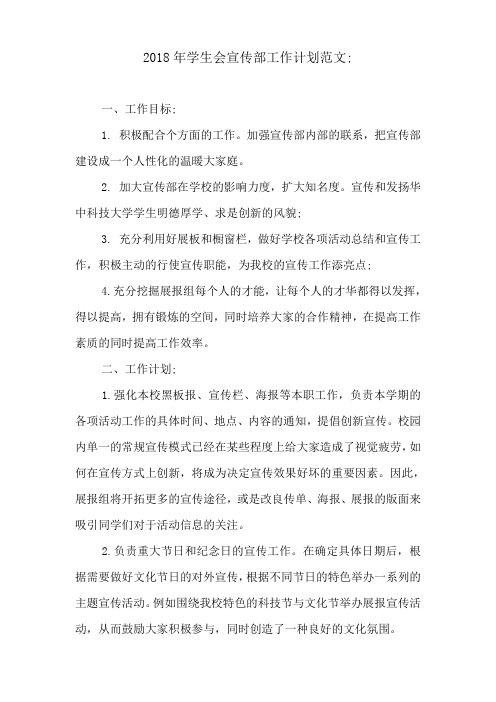 2018年学生会宣传部工作计划范文:

一、工作目标:

1. 积极配合个方面的工作。加强宣传部内部的联系，把宣传部建设成一个人性化的温暖大家庭。

2. 加大宣传部在学校的影响力度，扩大知名度。宣传和发扬华中科技大学学生明德厚学、求是创新的风貌;

3. 充分利用好展板和橱窗栏，做好学校各项活动总结和宣传工作，积极主动的行使宣传职能，为我校的宣传工作添亮点;

4.充分挖掘展报组每个人的才能，让每个人的才华都得以发挥，得以提高，拥有锻炼的空间，同时培养大家的合作精神，在提高工作素质的同时提高工作效率。

二、工作计划:

1.强化本校黑板报、宣传栏、海报等本职工作，负责本学期的各项活动工作的具体时间、地点、内容的通知，提倡创新宣传。校园内单一的常规宣传模式已经在某些程度上给大家造成了视觉疲劳，如何在宣传方式上创新，将成为决定宣传效果好坏的重要因素。因此，展报组将开拓更多的宣传途径，或是改良传单、海报、展报的版面来吸引同学们对于活动信息的关注。

2.负责重大节日和纪念日的宣传工作。在确定具体日期后，根据需要做好文化节日的对外宣传，根据不同节日的特色举办一系列的主题宣传活动。例如围绕我校特色的科技节与文化节举办展报宣传活动，从而鼓励大家积极参与，同时创造了一种良好的文化氛围。